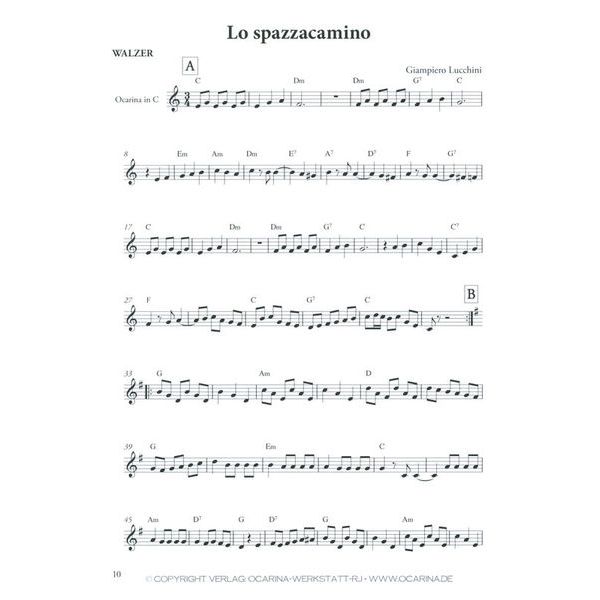 Lo spazzacamino

WALZER

A

Giampiero Lucchini

Ocarina in C

C Dm Dm $G^7$ C

8 Em Am Dm $E^7$ $A^7$ $D^7$ F $G^7$

17 C Dm Dm $G^7$ C $C^7$

27 F C $G^7$ C

B

33 G Am D

39 G Em C

45 Am $D^7$ G $D^7$ G Am

10 © COPYRIGHT VERLAG OCARINA-WERKSTATT-RJ • WWW.OCARINA.DE